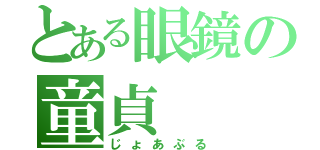 とある眼鏡の童貞
じょあぷる